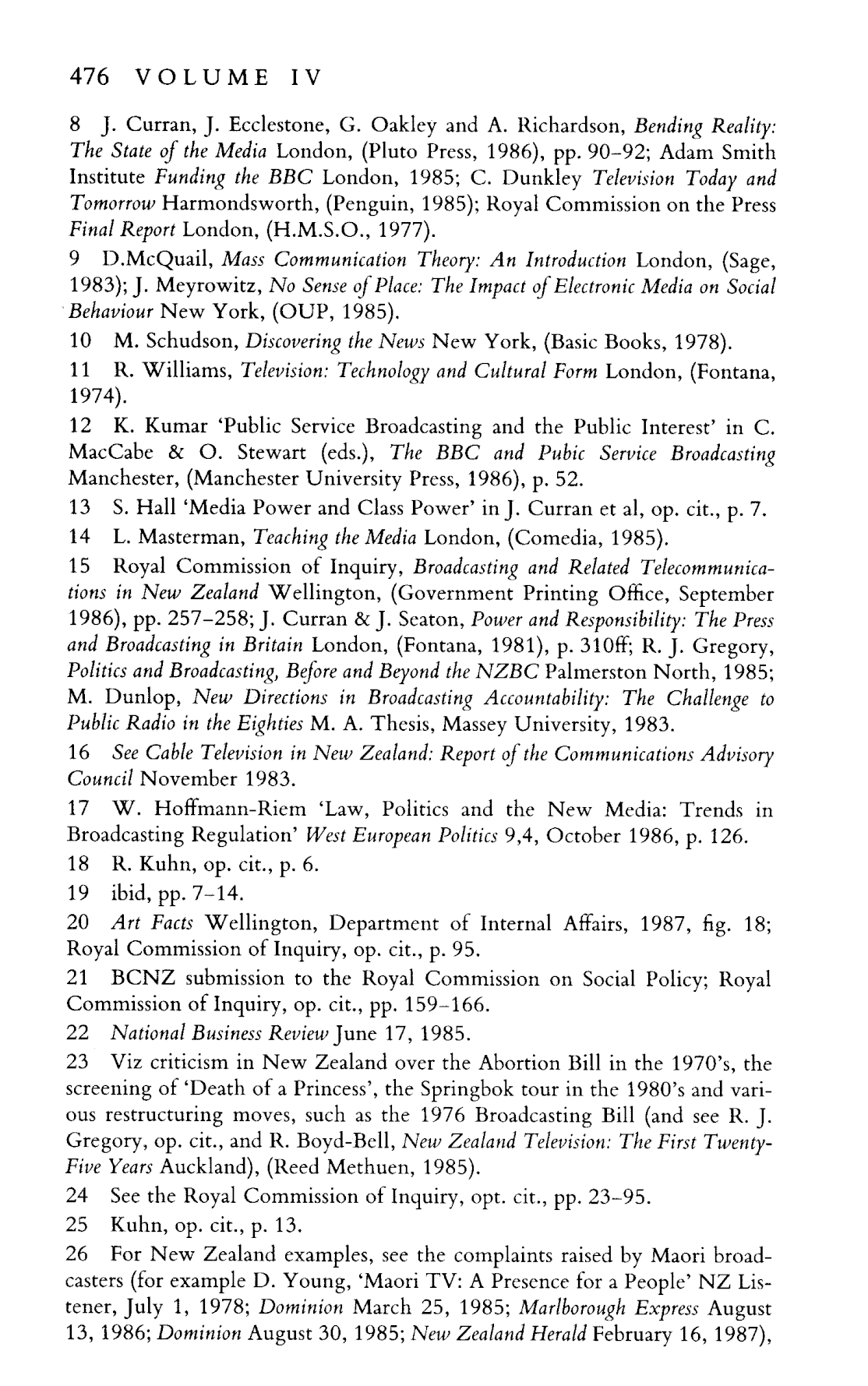 476 VOLUME IV

8 J. Curran, J. Ecclestone, G. Oakley and A. Richardson, Bending Reality: The State of the Media London, (Pluto Press, 1986), pp. 90–92; Adam Smith Institute Funding the BBC London, 1985; C. Dunkley Television Today and Tomorrow Harmondsworth, (Penguin, 1985); Royal Commission on the Press Final Report London, (H.M.S.O., 1977).

9 D.McQuail, Mass Communication Theory: An Introduction London, (Sage, 1983); J. Meyrowitz, No Sense of Place: The Impact of Electronic Media on Social Behaviour New York, (OUP, 1985).

10 M. Schudson, Discovering the News New York, (Basic Books, 1978).

11 R. Williams, Television: Technology and Cultural Form London, (Fontana, 1974).

12 K. Kumar 'Public Service Broadcasting and the Public Interest' in C. MacCabe & O. Stewart (eds.), The BBC and Pubic Service Broadcasting Manchester, (Manchester University Press, 1986), p. 52.

13 S. Hall 'Media Power and Class Power' in J. Curran et al, op. cit., p. 7.

14 L. Masterman, Teaching the Media London, (Comedia, 1985).

15 Royal Commission of Inquiry, Broadcasting and Related Telecommunications in New Zealand Wellington, (Government Printing Office, September 1986), pp. 257–258; J. Curran & J. Seaton, Power and Responsibility: The Press and Broadcasting in Britain London, (Fontana, 1981), p. 310ff; R. J. Gregory, Politics and Broadcasting, Before and Beyond the NZBC Palmerston North, 1985; M. Dunlop, New Directions in Broadcasting Accountability: The Challenge to Public Radio in the Eighties M. A. Thesis, Massey University, 1983.

16 See Cable Television in New Zealand: Report of the Communications Advisory Council November 1983.

17 W. Hoffmann-Riem 'Law, Politics and the New Media: Trends in Broadcasting Regulation' West European Politics 9,4, October 1986, p. 126.

18 R. Kuhn, op. cit., p. 6.

19 ibid, pp. 7–14.

20 Art Facts Wellington, Department of Internal Affairs, 1987, fig. 18; Royal Commission of Inquiry, op. cit., p. 95.

21 BCNZ submission to the Royal Commission on Social Policy; Royal Commission of Inquiry, op. cit., pp. 159–166.

22 National Business Review June 17, 1985.

23 Viz criticism in New Zealand over the Abortion Bill in the 1970's, the screening of 'Death of a Princess', the Springbok tour in the 1980's and various restructuring moves, such as the 1976 Broadcasting Bill (and see R. J. Gregory, op. cit., and R. Boyd-Bell, New Zealand Television: The First Twenty-Five Years Auckland), (Reed Methuen, 1985).

24 See the Royal Commission of Inquiry, opt. cit., pp. 23–95.

25 Kuhn, op. cit., p. 13.

26 For New Zealand examples, see the complaints raised by Maori broadcasters (for example D. Young, 'Maori TV: A Presence for a People' NZ Listener, July 1, 1978; Dominion March 25, 1985; Marlborough Express August 13, 1986; Dominion August 30, 1985; New Zealand Herald February 16, 1987),